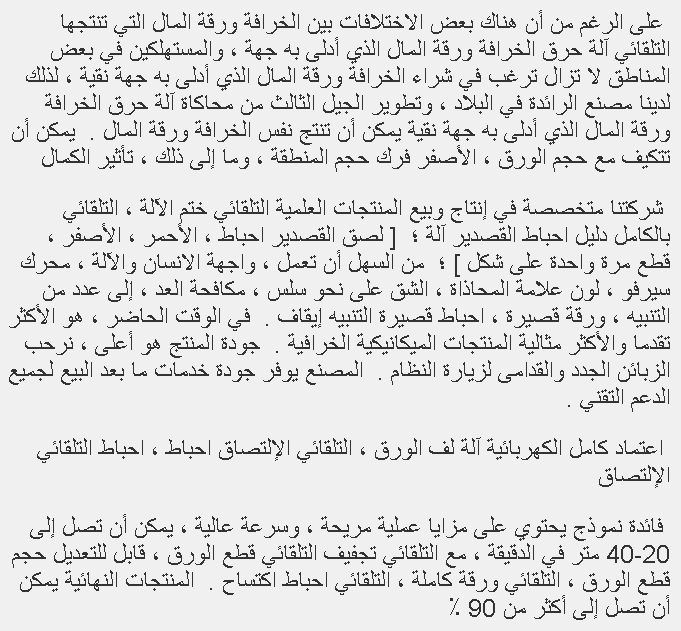 على الرغم من أن هناك بعض الاختلافات بين الخرافة ورقة المال التي تنتجها التلقائي آلة حرق الخرافة ورقة المال الذي أدلى به جهة ، والمستهلكين في بعض المناطق لا تزال ترغب في شراء الخرافة ورقة المال الذي أدلى به جهة نقية ، لذلك لدينا مصنع الرائدة في البلاد ، وتطوير الجيل الثالث من محاكاة آلة حرق الخرافة ورقة المال الذي أدلى به جهة نقية يمكن أن تنتج نفس الخرافة ورقة المال . يمكن أن تتكيف مع حجم الورق ، الأصفر فرك حجم المنطقة ، وما إلى ذلك ، تأثير الكمال

شركتنا متخصصة في إنتاج وبيع المنتجات العلمية التلقائي ختم الآلة ، التلقائي بالكامل دليل احباط القصدير آلة ؛ [ لصق القصدير احباط ، الأحمر ، الأصفر ، قطع مرة واحدة على شكل ] ؛ من السهل أن تعمل ، واجهة الانسان والآلة ، محرك سيرفو ، لون علامة المحاذاة ، الشق على نحو سلس ، مكافحة العد ، إلى عدد من التنبيه ، ورقة قصيرة ، احباط قصيرة التنبيه إيقاف . في الوقت الحاضر ، هو الأكثر تقدما والأكثر مثالية المنتجات الميكانيكية الخرافية . جودة المنتج هو أعلى ، نرحب الزبائن الجدد والقدامى لزيارة النظام . المصنع يوفر جودة خدمات ما بعد البيع لجميع الدعم التقني .

اعتماد كامل الكهربائية آلة لف الورق ، التلقائي الإلتصاق احباط ، احباط التلقائي الإلتصاق

فائدة نموذج يحتوي على مزايا عملية مريحة ، وسرعة عالية ، يمكن أن تصل إلى 20-40 متر في الدقيقة ، مع التلقائي تجفيف التلقائي قطع الورق ، قابل للتعديل حجم قطع الورق ، التلقائي ورقة كاملة ، التلقائي احباط اكتساح . المنتجات النهائية يمكن أن تصل إلى أكثر من 90 ٪